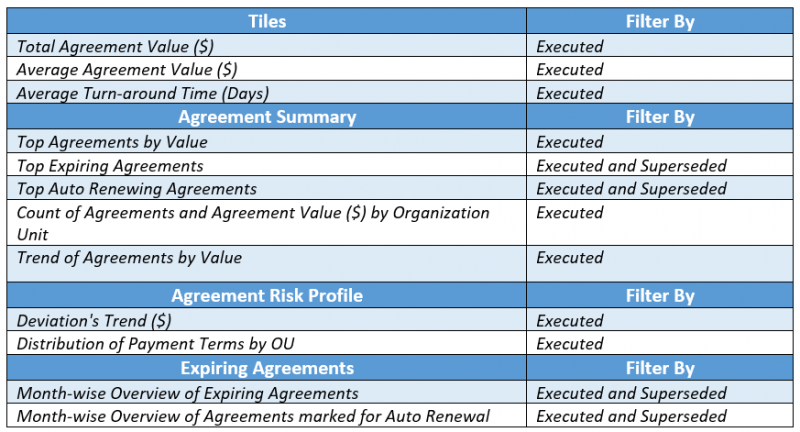 | Tiles | Filter By |
|---|---|
| Total Agreement Value ($) | Executed |
| Average Agreement Value ($) | Executed |
| Average Turn-around Time (Days) | Executed |
| **Agreement Summary** | **Filter By** |
| Top Agreements by Value | Executed |
| Top Expiring Agreements | Executed and Superseded |
| Top Auto Renewing Agreements | Executed and Superseded |
| Count of Agreements and Agreement Value ($) by Organization Unit | Executed |
| Trend of Agreements by Value | Executed |
| **Agreement Risk Profile** | **Filter By** |
| Deviation's Trend ($) | Executed |
| Distribution of Payment Terms by OU | Executed |
| **Expiring Agreements** | **Filter By** |
| Month-wise Overview of Expiring Agreements | Executed and Superseded |
| Month-wise Overview of Agreements marked for Auto Renewal | Executed and Superseded |